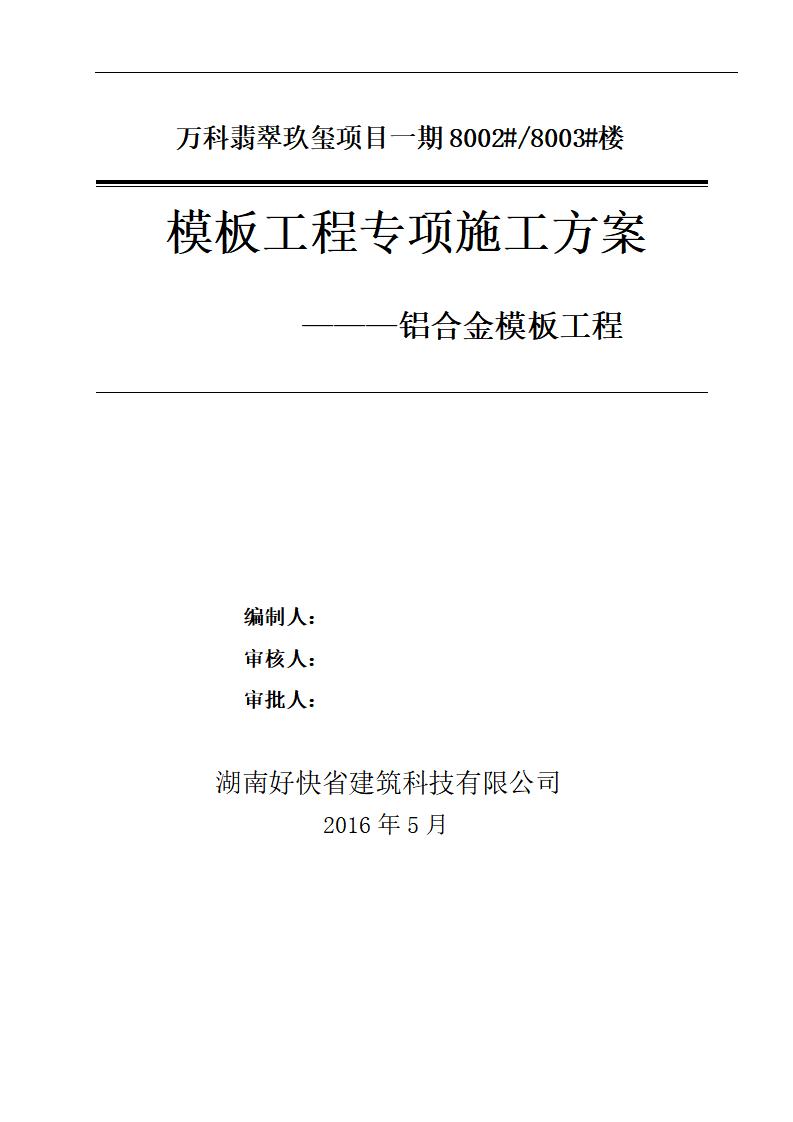 万科翡翠玖玺项目一期 8002#/8003#楼

模板工程专项施工方案

———铝合金模板工程

编制人：

审核人：

审批人：

湖南好快省建筑科技有限公司

2016 年 5 月